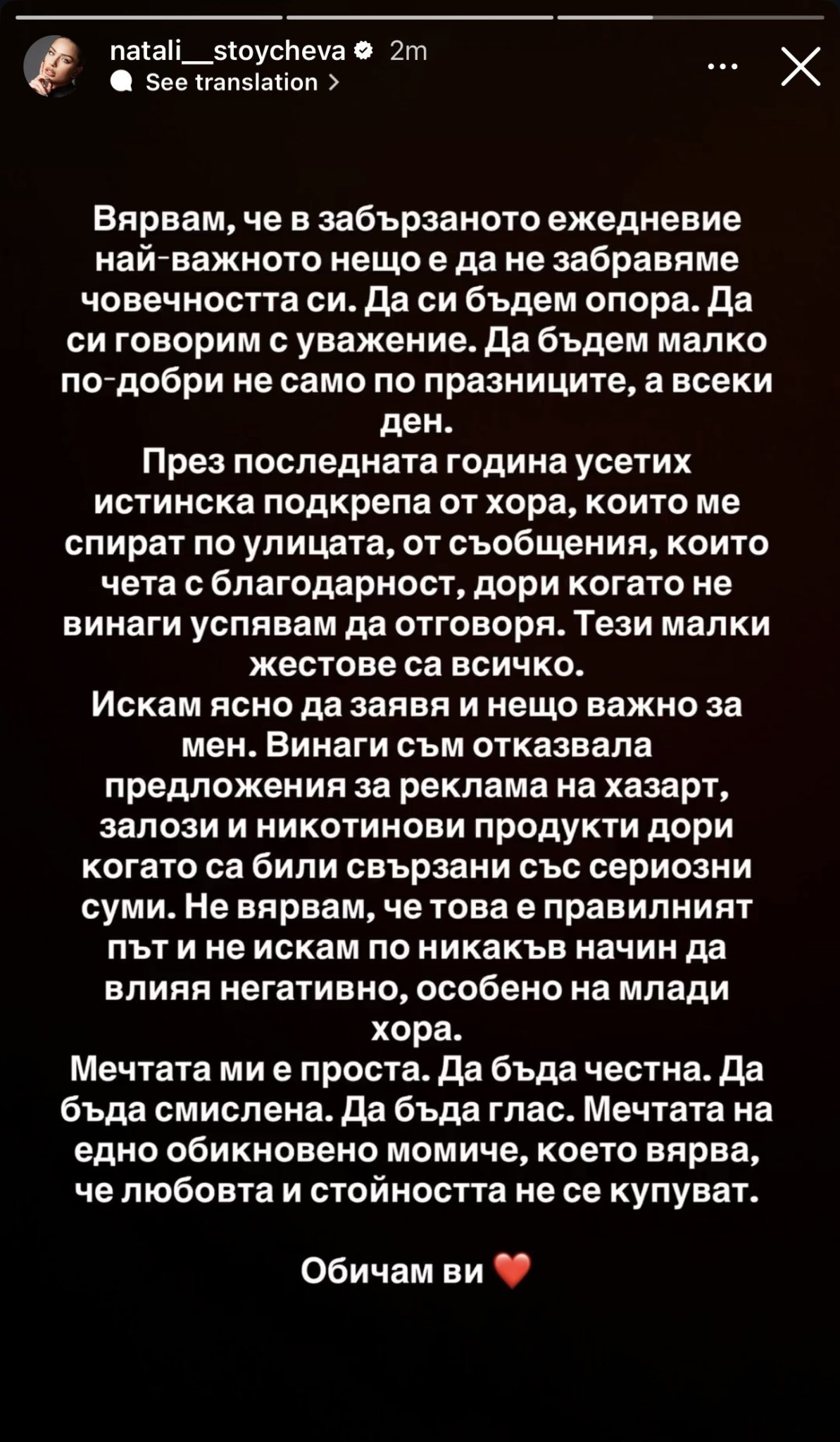 natali__stoycheva 2m
See translation >

Вярвам, че в забързаното ежедневие най-важното нещо е да не забравяме човечността си. Да си бъдем опора. Да си говорим с уважение. Да бъдем малко по-добри не само по празниците, а всеки ден.
През последната година усетих истинска подкрепа от хора, които ме спират по улицата, от съобщения, които чета с благодарност, дори когато не винаги успявам да отговоря. Тези малки жестове са всичко.
Искам ясно да заявя и нещо важно за мен. Винаги съм отказвала предложения за реклама на хазарт, залози и никотинови продукти дори когато са били свързани със сериозни суми. Не вярвам, че това е правилният път и не искам по никакъв начин да влияя негативно, особено на млади хора.
Мечтата ми е проста. Да бъда честна. Да бъда смислена. Да бъда глас. Мечтата на едно обикновено момиче, което вярва, че любовта и стойността не се купуват.

Обичам ви ❤️